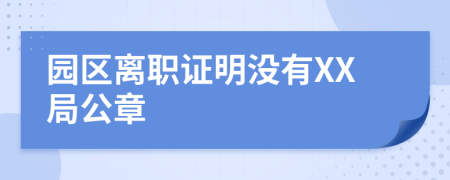 园区离职证明没有XX局公章